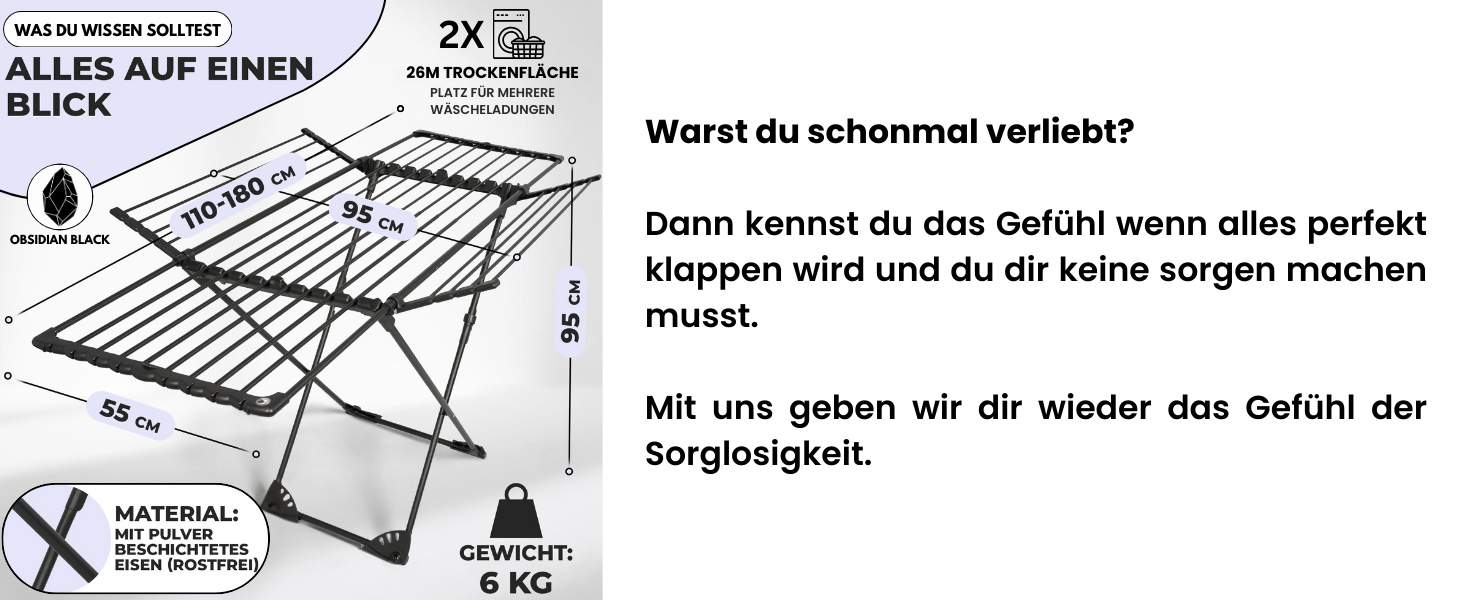 WAS DU WISSEN SOLLTEST

ALLES AUF EINEN BLICK

2X

26M TROCKENFLÄCHE

PLATZ FÜR MEHRERE WÄSCHELADUNGEN

OBSIDIAN BLACK

110-180 CM

95 CM

95 CM

55 CM

MATERIAL: MIT PULVER BESCHICHTETES EISEN (ROSTFREI)

GEWICHT: 6 KG

Warst du schonmal verliebt?

Dann kennst du das Gefühl wenn alles perfekt klappen wird und du dir keine sorgen machen musst.

Mit uns geben wir dir wieder das Gefühl der Sorglosigkeit.